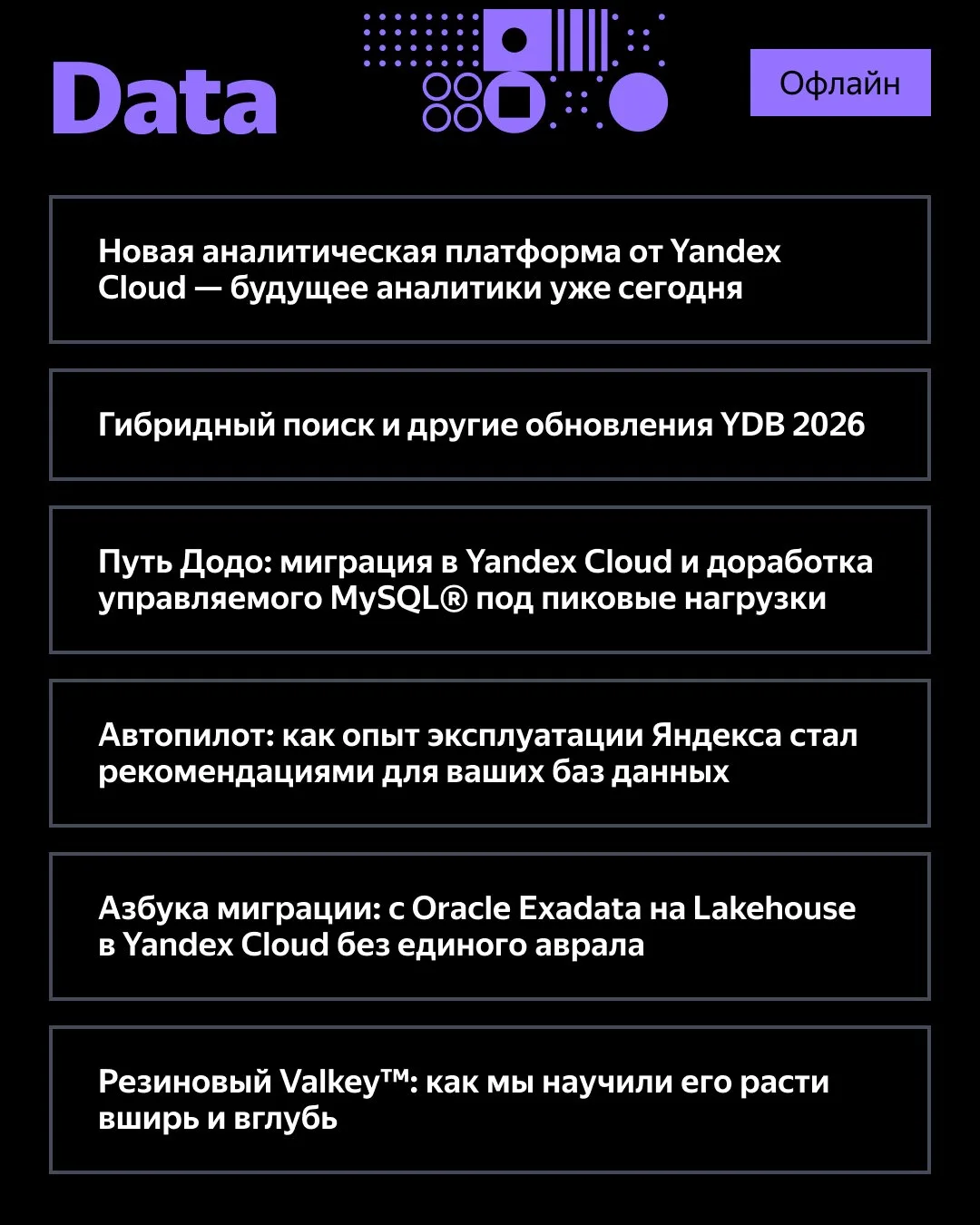 Data

Офлайн

Новая аналитическая платформа от Yandex Cloud — будущее аналитики уже сегодня

Гибридный поиск и другие обновления YDB 2026

Путь Додо: миграция в Yandex Cloud и доработка управляемого MySQL® под пиковые нагрузки

Автопилот: как опыт эксплуатации Яндекса стал рекомендациями для ваших баз данных

Азбука миграции: с Oracle Exadata на Lakehouse в Yandex Cloud без единого аврала

Резиновый Valkey™: как мы научили его расти вширь и вглубь